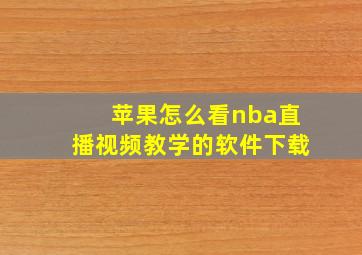 苹果怎么看nba直播视频教学的软件下载